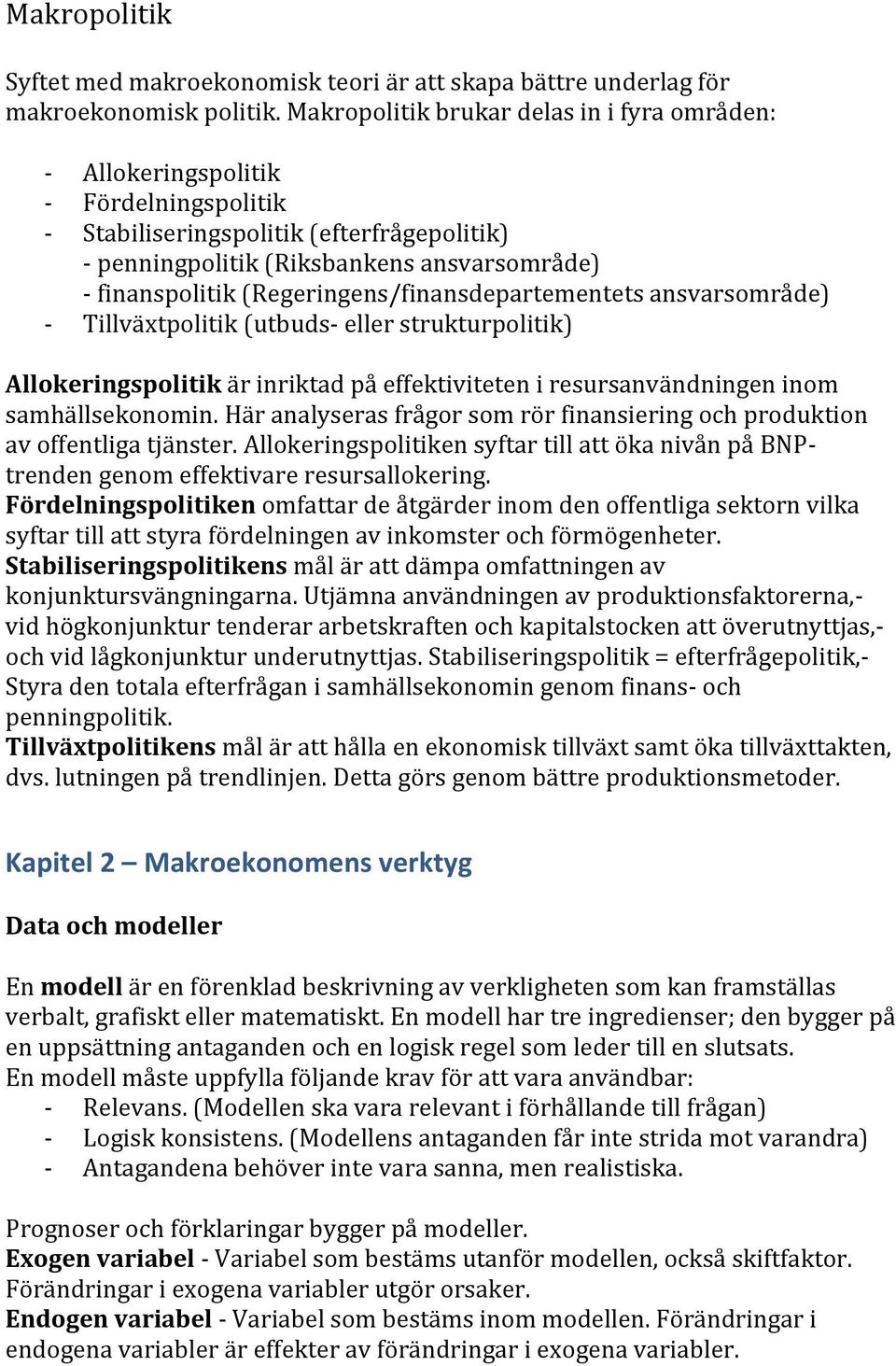 Makropolitik

Syftet med makroekonomisk teori är att skapa bättre underlag för makroekonomisk politik. Makropolitik brukar delas in i fyra områden:

- Allokeringspolitik
- Fördelningspolitik
- Stabiliseringspolitik (efterfrågepolitik)
 - penningpolitik (Riksbankens ansvarsområde)
 - finanspolitik (Regeringens/finansdepartementets ansvarsområde)
- Tillväxtpolitik (utbuds- eller strukturpolitik)

Allokeringspolitik är inriktad på effektiviteten i resursanvändningen inom samhällsekonomin. Här analyseras frågor som rör finansiering och produktion av offentliga tjänster. Allokeringspolitiken syftar till att öka nivån på BNP-trenden genom effektivare resursallokering.
Fördelningspolitiken omfattar de åtgärder inom den offentliga sektorn vilka syftar till att styra fördelningen av inkomster och förmögenheter.
Stabiliseringspolitikens mål är att dämpa omfattningen av konjunktursvängningarna. Utjämna användningen av produktionsfaktorerna,- vid högkonjunktur tenderar arbetskraften och kapitalstocken att överutnyttjas,- och vid lågkonjunktur underutnyttjas. Stabiliseringspolitik = efterfrågepolitik,- Styra den totala efterfrågan i samhällsekonomin genom finans- och penningpolitik.
Tillväxtpolitikens mål är att hålla en ekonomisk tillväxt samt öka tillväxttakten, dvs. lutningen på trendlinjen. Detta görs genom bättre produktionsmetoder.

Kapitel 2 – Makroekonomens verktyg

Data och modeller

En modell är en förenklad beskrivning av verkligheten som kan framställas verbalt, grafiskt eller matematiskt. En modell har tre ingredienser; den bygger på en uppsättning antaganden och en logisk regel som leder till en slutsats.
En modell måste uppfylla följande krav för att vara användbar:
- Relevans. (Modellen ska vara relevant i förhållande till frågan)
- Logisk konsistens. (Modellens antaganden får inte strida mot varandra)
- Antagandena behöver inte vara sanna, men realistiska.

Prognoser och förklaringar bygger på modeller.
Exogen variabel - Variabel som bestäms utanför modellen, också skiftfaktor. Förändringar i exogena variabler utgör orsaker.
Endogen variabel - Variabel som bestäms inom modellen. Förändringar i endogena variabler är effekter av förändringar i exogena variabler.